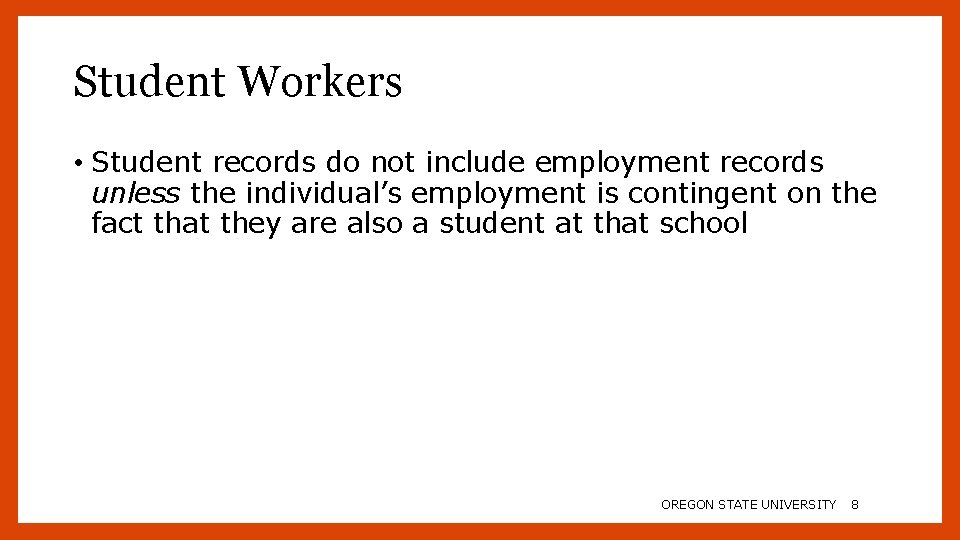 Student Workers

• Student records do not include employment records unless the individual's employment is contingent on the fact that they are also a student at that school

OREGON STATE UNIVERSITY 8